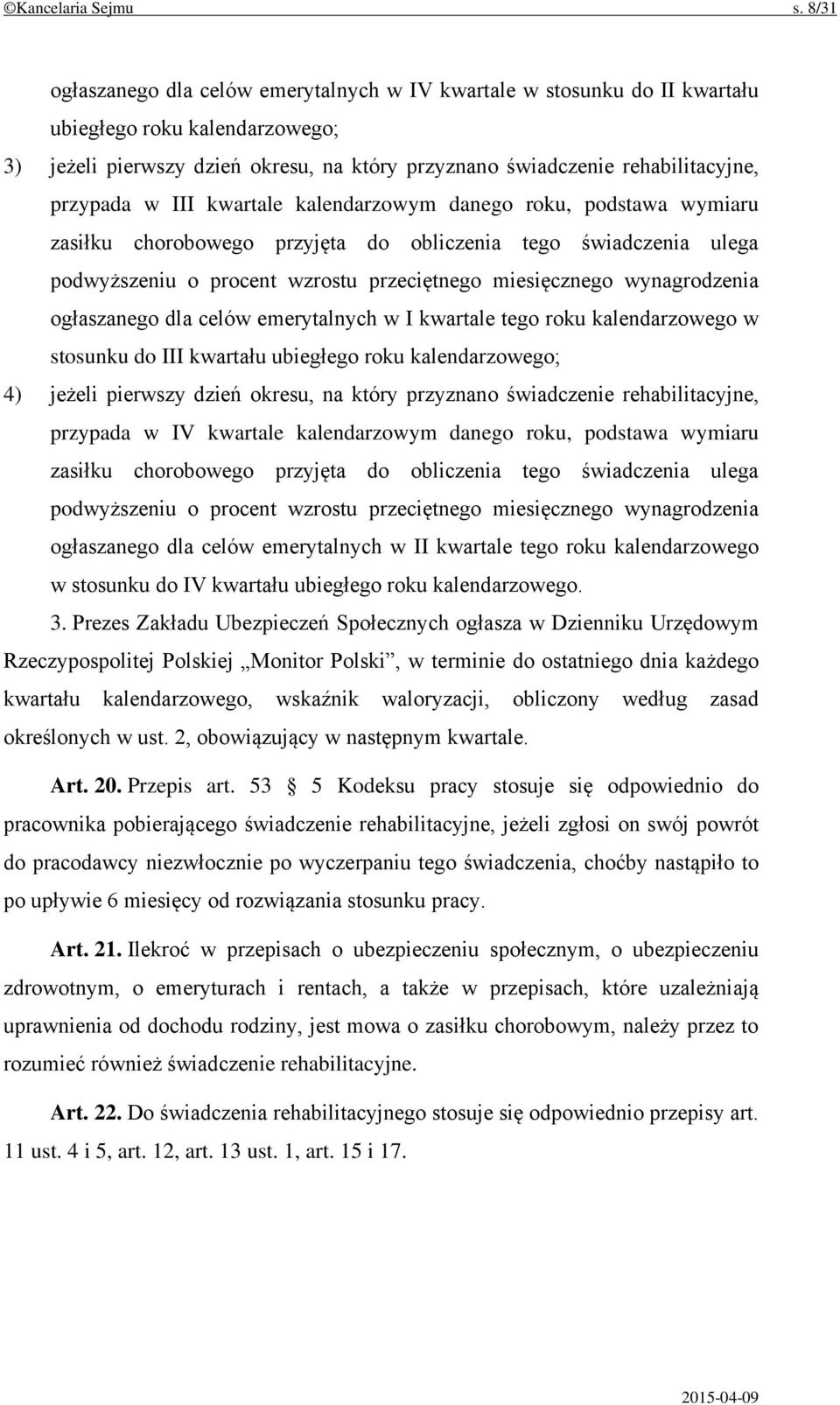 ©Kancelaria Sejmu s. 8/31

ogłaszanego dla celów emerytalnych w IV kwartale w stosunku do II kwartału ubiegłego roku kalendarzowego;

3) jeżeli pierwszy dzień okresu, na który przyznano świadczenie rehabilitacyjne, przypada w III kwartale kalendarzowym danego roku, podstawa wymiaru zasiłku chorobowego przyjęta do obliczenia tego świadczenia ulega podwyższeniu o procent wzrostu przeciętnego miesięcznego wynagrodzenia ogłaszanego dla celów emerytalnych w I kwartale tego roku kalendarzowego w stosunku do III kwartału ubiegłego roku kalendarzowego;

4) jeżeli pierwszy dzień okresu, na który przyznano świadczenie rehabilitacyjne, przypada w IV kwartale kalendarzowym danego roku, podstawa wymiaru zasiłku chorobowego przyjęta do obliczenia tego świadczenia ulega podwyższeniu o procent wzrostu przeciętnego miesięcznego wynagrodzenia ogłaszanego dla celów emerytalnych w II kwartale tego roku kalendarzowego w stosunku do IV kwartału ubiegłego roku kalendarzowego.

3. Prezes Zakładu Ubezpieczeń Społecznych ogłasza w Dzienniku Urzędowym Rzeczypospolitej Polskiej „Monitor Polski”, w terminie do ostatniego dnia każdego kwartału kalendarzowego, wskaźnik waloryzacji, obliczony według zasad określonych w ust. 2, obowiązujący w następnym kwartale.

Art. 20. Przepis art. 53 § 5 Kodeksu pracy stosuje się odpowiednio do pracownika pobierającego świadczenie rehabilitacyjne, jeżeli zgłosi on swój powrót do pracodawcy niezwłocznie po wyczerpaniu tego świadczenia, choćby nastąpiło to po upływie 6 miesięcy od rozwiązania stosunku pracy.

Art. 21. Ilekroć w przepisach o ubezpieczeniu społecznym, o ubezpieczeniu zdrowotnym, o emeryturach i rentach, a także w przepisach, które uzależniają uprawnienia od dochodu rodziny, jest mowa o zasiłku chorobowym, należy przez to rozumieć również świadczenie rehabilitacyjne.

Art. 22. Do świadczenia rehabilitacyjnego stosuje się odpowiednio przepisy art. 11 ust. 4 i 5, art. 12, art. 13 ust. 1, art. 15 i 17.

2015-04-09